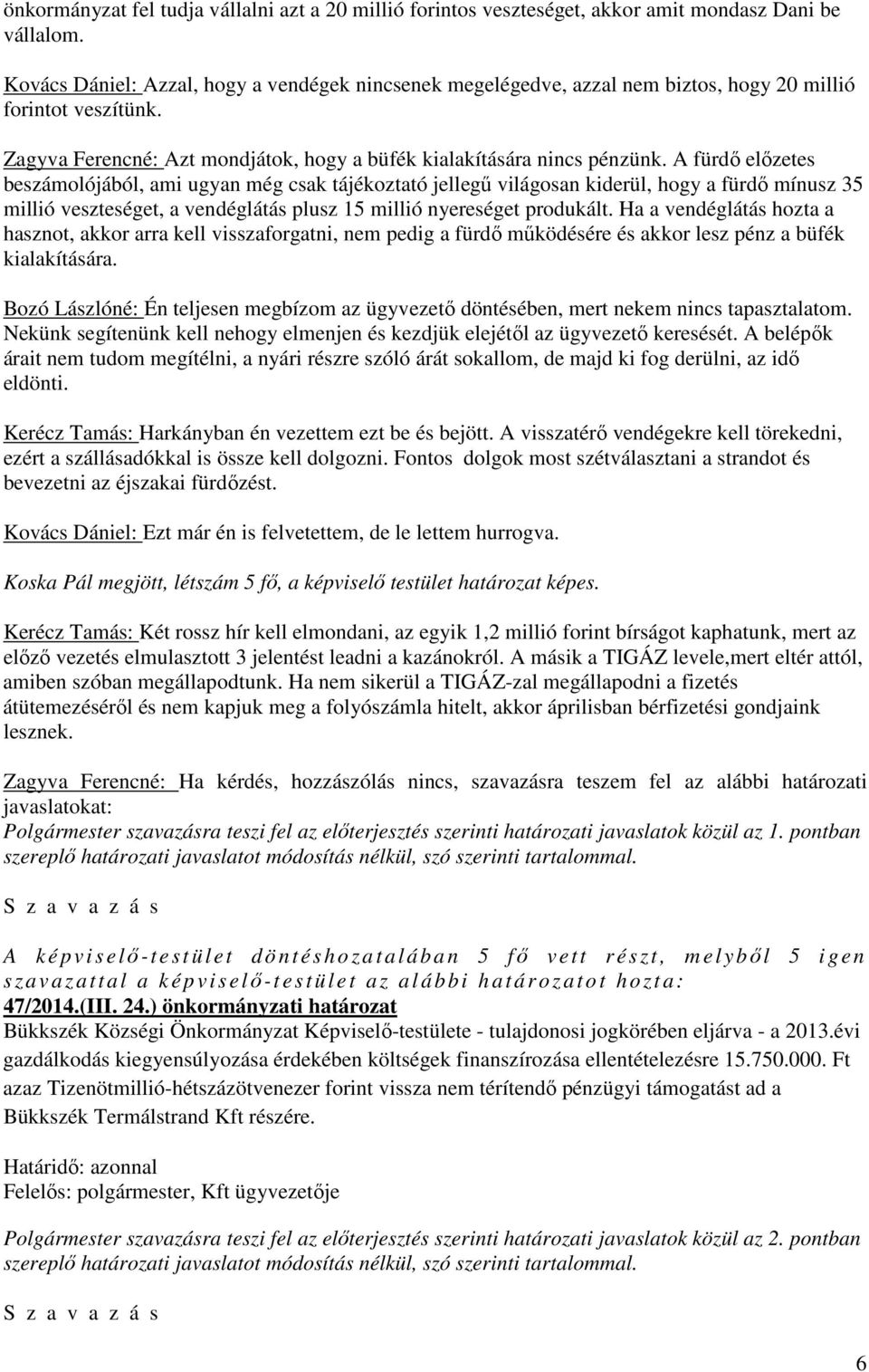 önkormányzat fel tudja vállalni azt a 20 millió forintos veszteséget, akkor amit mondasz Dani be vállalom.

Kovács Dániel: Azzal, hogy a vendégek nincsenek megelégedve, azzal nem biztos, hogy 20 millió forintot veszítünk.

Zagyva Ferencné: Azt mondjátok, hogy a büfék kialakítására nincs pénzünk. A fürdő előzetes beszámolójából, ami ugyan még csak tájékoztató jellegű világosan kiderül, hogy a fürdő mínusz 35 millió veszteséget, a vendéglátás plusz 15 millió nyereséget produkált. Ha a vendéglátás hozta a hasznot, akkor arra kell visszaforgatni, nem pedig a fürdő működésére és akkor lesz pénz a büfék kialakítására.

Bozó Lászlóné: Én teljesen megbízom az ügyvezető döntésében, mert nekem nincs tapasztalatom. Nekünk segítenünk kell nehogy elmenjen és kezdjük elejétől az ügyvezető keresését. A belépők árait nem tudom megítélni, a nyári részre szóló árát sokallom, de majd ki fog derülni, az idő eldönti.

Kerécz Tamás: Harkányban én vezettem ezt be és bejött. A visszatérő vendégekre kell törekedni, ezért a szállásadókkal is össze kell dolgozni. Fontos dolgok most szétválasztani a strandot és bevezetni az éjszakai fürdőzést.

Kovács Dániel: Ezt már én is felvetettem, de le lettem hurrogva.

Koska Pál megjött, létszám 5 fő, a képviselő testület határozat képes.

Kerécz Tamás: Két rossz hír kell elmondani, az egyik 1,2 millió forint bírságot kaphatunk, mert az előző vezetés elmulasztott 3 jelentést leadni a kazánokról. A másik a TIGÁZ levele,mert eltér attól, amiben szóban megállapodtunk. Ha nem sikerül a TIGÁZ-zal megállapodni a fizetés átütemezéséről és nem kapjuk meg a folyószámla hitelt, akkor áprilisban bérfizetési gondjaink lesznek.

Zagyva Ferencné: Ha kérdés, hozzászólás nincs, szavazásra teszem fel az alábbi határozati javaslatokat:
Polgármester szavazásra teszi fel az előterjesztés szerinti határozati javaslatok közül az 1. pontban szereplő határozati javaslatot módosítás nélkül, szó szerinti tartalommal.

S z a v a z á s

A képviselő-testület döntéshozatalában 5 fő vett részt, melyből 5 igen szavazattal a képviselő-testület az alábbi határozatot hozta:
47/2014.(III. 24.) önkormányzati határozat
Bükkszék Községi Önkormányzat Képviselő-testülete - tulajdonosi jogkörében eljárva - a 2013.évi gazdálkodás kiegyensúlyozása érdekében költségek finanszírozása ellentételezésre 15.750.000. Ft azaz Tizenötmillió-hétszázötvenezer forint vissza nem térítendő pénzügyi támogatást ad a Bükkszék Termálstrand Kft részére.

Határidő: azonnal
Felelős: polgármester, Kft ügyvezetője

Polgármester szavazásra teszi fel az előterjesztés szerinti határozati javaslatok közül az 2. pontban szereplő határozati javaslatot módosítás nélkül, szó szerinti tartalommal.

S z a v a z á s

6